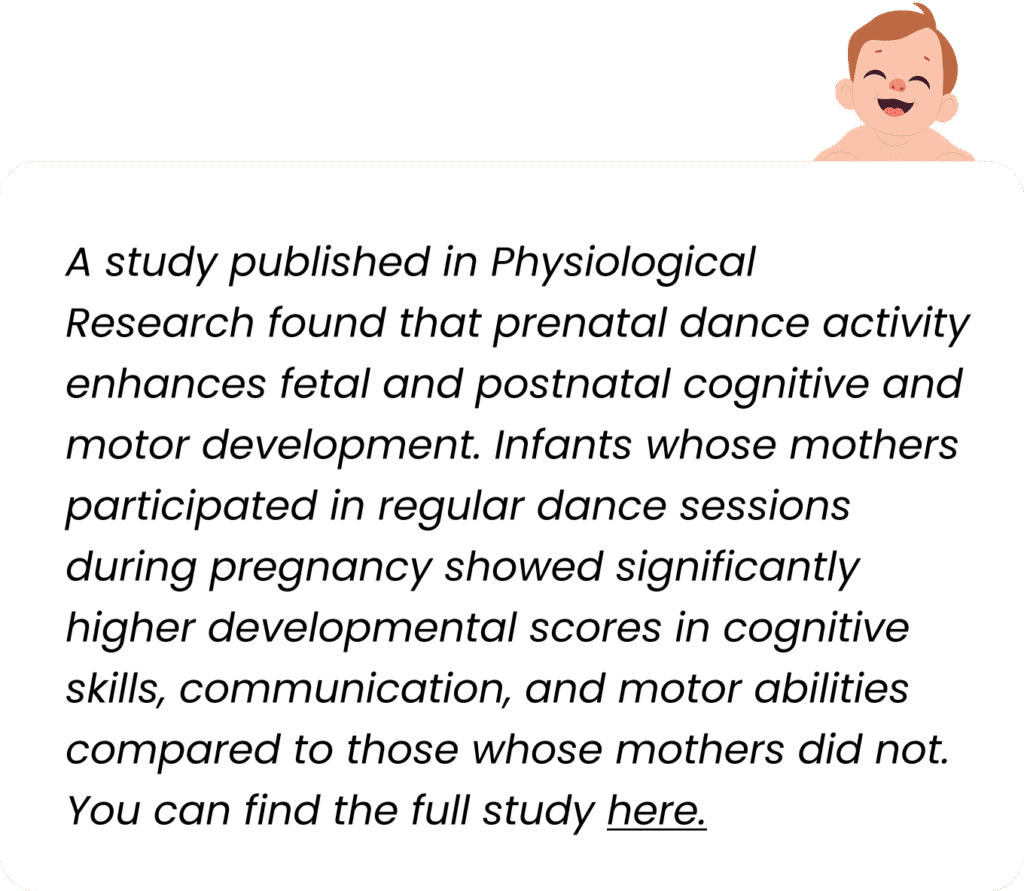 A study published in Physiological Research found that prenatal dance activity enhances fetal and postnatal cognitive and motor development. Infants whose mothers participated in regular dance sessions during pregnancy showed significantly higher developmental scores in cognitive skills, communication, and motor abilities compared to those whose mothers did not. You can find the full study here.